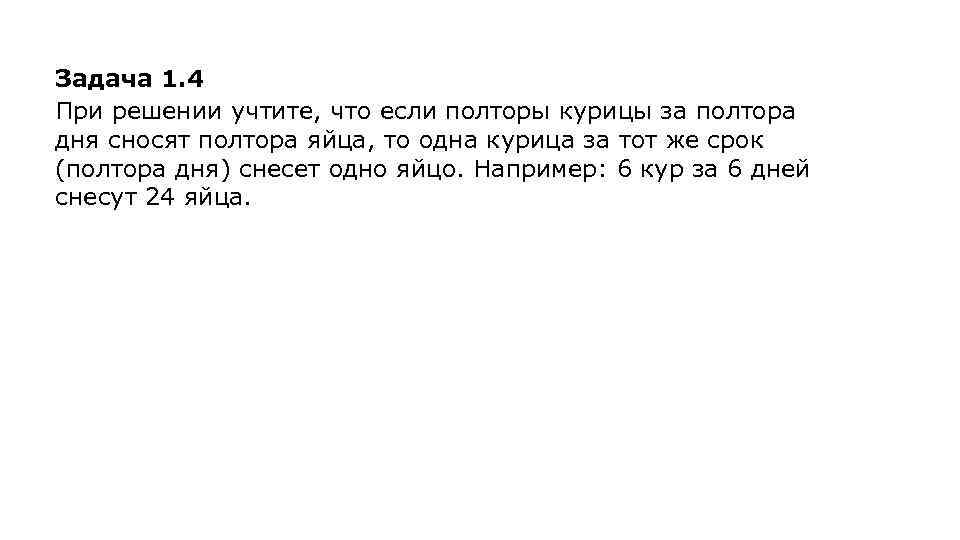 Задача 1.4
При решении учтите, что если полторы курицы за полтора дня сносят полтора яйца, то одна курица за тот же срок (полтора дня) снесет одно яйцо. Например: 6 кур за 6 дней снесут 24 яйца.